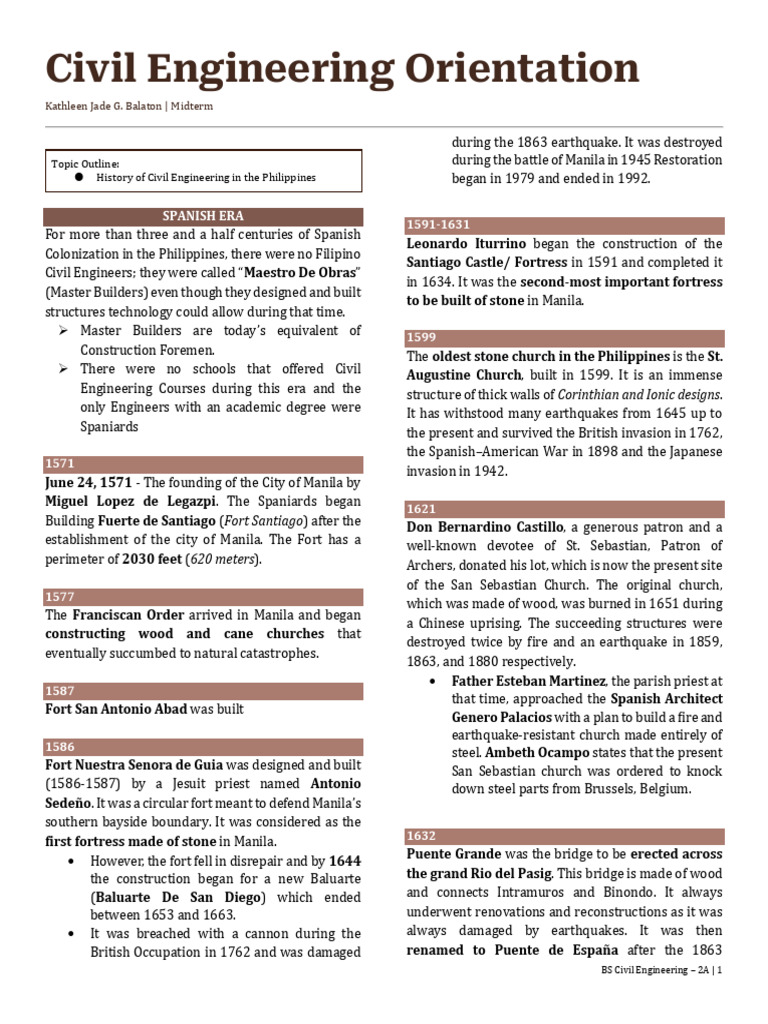 Civil Engineering Orientation

Kathleen Jade G. Balaton | Midterm

Topic Outline:
● History of Civil Engineering in the Philippines

SPANISH ERA

For more than three and a half centuries of Spanish Colonization in the Philippines, there were no Filipino Civil Engineers; they were called "Maestro De Obras" (Master Builders) even though they designed and built structures technology could allow during that time.

➢ Master Builders are today's equivalent of Construction Foremen.
➢ There were no schools that offered Civil Engineering Courses during this era and the only Engineers with an academic degree were Spaniards

1571

June 24, 1571 - The founding of the City of Manila by Miguel Lopez de Legazpi. The Spaniards began Building Fuerte de Santiago (Fort Santiago) after the establishment of the city of Manila. The Fort has a perimeter of 2030 feet (620 meters).

1577

The Franciscan Order arrived in Manila and began constructing wood and cane churches that eventually succumbed to natural catastrophes.

1587

Fort San Antonio Abad was built

1586

Fort Nuestra Senora de Guia was designed and built (1586-1587) by a Jesuit priest named Antonio Sedeño. It was a circular fort meant to defend Manila's southern bayside boundary. It was considered as the first fortress made of stone in Manila.

• However, the fort fell in disrepair and by 1644 the construction began for a new Baluarte (Baluarte De San Diego) which ended between 1653 and 1663.
• It was breached with a cannon during the British Occupation in 1762 and was damaged during the 1863 earthquake. It was destroyed during the battle of Manila in 1945 Restoration began in 1979 and ended in 1992.

1591-1631

Leonardo Iturrino began the construction of the Santiago Castle/ Fortress in 1591 and completed it in 1634. It was the second-most important fortress to be built of stone in Manila.

1599

The oldest stone church in the Philippines is the St. Augustine Church, built in 1599. It is an immense structure of thick walls of Corinthian and Ionic designs. It has withstood many earthquakes from 1645 up to the present and survived the British invasion in 1762, the Spanish–American War in 1898 and the Japanese invasion in 1942.

1621

Don Bernardino Castillo, a generous patron and a well-known devotee of St. Sebastian, Patron of Archers, donated his lot, which is now the present site of the San Sebastian Church. The original church, which was made of wood, was burned in 1651 during a Chinese uprising. The succeeding structures were destroyed twice by fire and an earthquake in 1859, 1863, and 1880 respectively.

• Father Esteban Martinez, the parish priest at that time, approached the Spanish Architect Genero Palacios with a plan to build a fire and earthquake-resistant church made entirely of steel. Ambeth Ocampo states that the present San Sebastian church was ordered to knock down steel parts from Brussels, Belgium.

1632

Puente Grande was the bridge to be erected across the grand Rio del Pasig. This bridge is made of wood and connects Intramuros and Binondo. It always underwent renovations and reconstructions as it was always damaged by earthquakes. It was then renamed to Puente de España after the 1863

BS Civil Engineering – 2A | 1